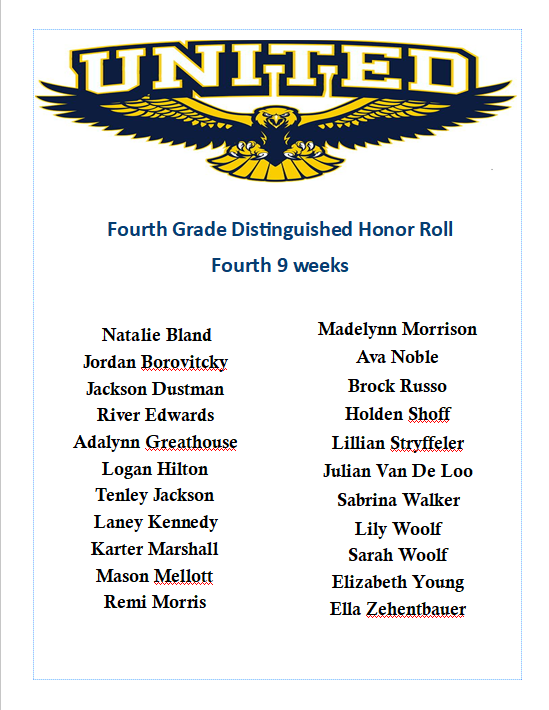 UNITED

Fourth Grade Distinguished Honor Roll
Fourth 9 weeks

Natalie Bland
Jordan Borovitcky
Jackson Dustman
River Edwards
Adalynn Greathouse
Logan Hilton
Tenley Jackson
Laney Kennedy
Karter Marshall
Mason Mellott
Remi Morris

Madelynn Morrison
Ava Noble
Brock Russo
Holden Shoff
Lillian Stryffeler
Julian Van De Loo
Sabrina Walker
Lily Woolf
Sarah Woolf
Elizabeth Young
Ella Zehentbauer